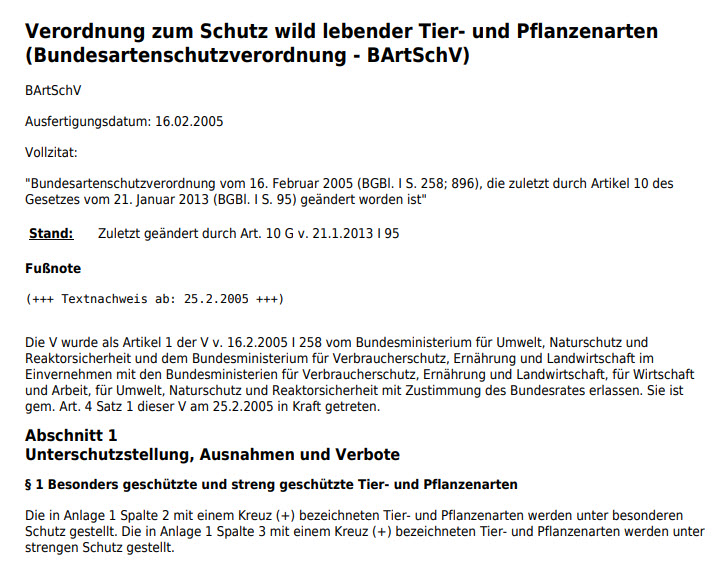 Verordnung zum Schutz wild lebender Tier- und Pflanzenarten (Bundesartenschutzverordnung - BArtSchV)

BArtSchV

Ausfertigungsdatum: 16.02.2005

Vollzitat:

"Bundesartenschutzverordnung vom 16. Februar 2005 (BGBl. I S. 258; 896), die zuletzt durch Artikel 10 des Gesetzes vom 21. Januar 2013 (BGBl. I S. 95) geändert worden ist"

Stand: Zuletzt geändert durch Art. 10 G v. 21.1.2013 I 95

Fußnote

(+++ Textnachweis ab: 25.2.2005 +++)

Die V wurde als Artikel 1 der V v. 16.2.2005 I 258 vom Bundesministerium für Umwelt, Naturschutz und Reaktorsicherheit und dem Bundesministerium für Verbraucherschutz, Ernährung und Landwirtschaft im Einvernehmen mit den Bundesministerien für Verbraucherschutz, Ernährung und Landwirtschaft, für Wirtschaft und Arbeit, für Umwelt, Naturschutz und Reaktorsicherheit mit Zustimmung des Bundesrates erlassen. Sie ist gem. Art. 4 Satz 1 dieser V am 25.2.2005 in Kraft getreten.

Abschnitt 1
Unterschutzstellung, Ausnahmen und Verbote

§ 1 Besonders geschützte und streng geschützte Tier- und Pflanzenarten

Die in Anlage 1 Spalte 2 mit einem Kreuz (+) bezeichneten Tier- und Pflanzenarten werden unter besonderen Schutz gestellt. Die in Anlage 1 Spalte 3 mit einem Kreuz (+) bezeichneten Tier- und Pflanzenarten werden unter strengen Schutz gestellt.